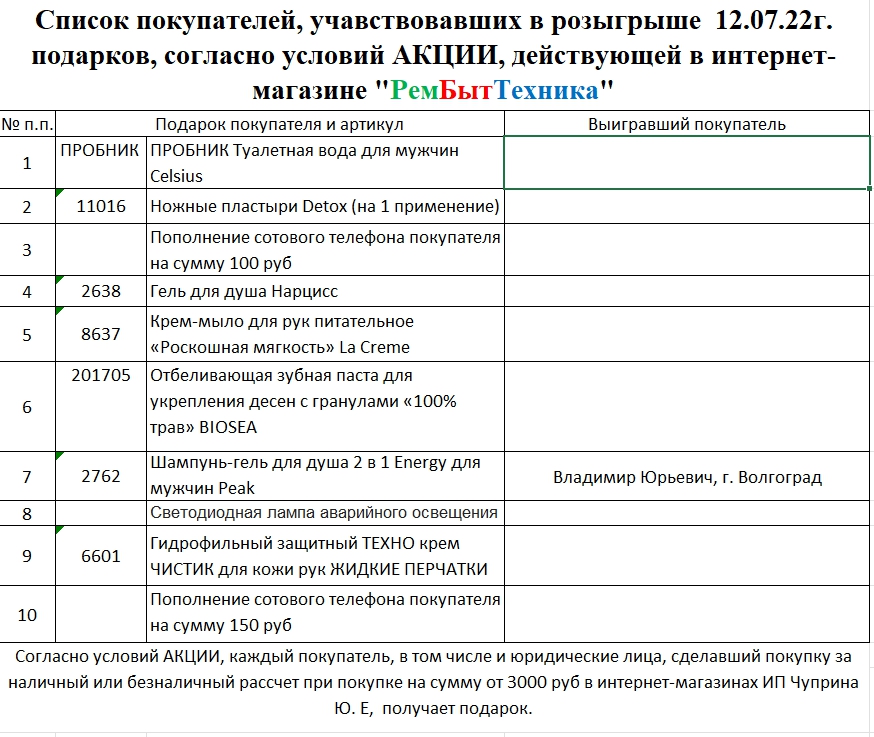 Список покупателей, учавствовавших в розыгрыше 12.07.22г. подарков, согласно условий АКЦИИ, действующей в интернет-магазине "РемБытТехника"

| № п.п. | Подарок покупателя и артикул | | Выигравший покупатель |
|---|---|---|---|
| 1 | ПРОБНИК | ПРОБНИК Туалетная вода для мужчин Celsius | |
| 2 | 11016 | Ножные пластыри Detox (на 1 применение) | |
| 3 | | Пополнение сотового телефона покупателя на сумму 100 руб | |
| 4 | 2638 | Гель для душа Нарцисс | |
| 5 | 8637 | Крем-мыло для рук питательное «Роскошная мягкость» La Creme | |
| 6 | 201705 | Отбеливающая зубная паста для укрепления десен с гранулами «100% трав» BIOSEA | |
| 7 | 2762 | Шампунь-гель для душа 2 в 1 Energy для мужчин Peak | Владимир Юрьевич, г. Волгоград |
| 8 | | Светодиодная лампа аварийного освещения | |
| 9 | 6601 | Гидрофильный защитный ТЕХНО крем ЧИСТИК для кожи рук ЖИДКИЕ ПЕРЧАТКИ | |
| 10 | | Пополнение сотового телефона покупателя на сумму 150 руб | |

Согласно условий АКЦИИ, каждый покупатель, в том числе и юридические лица, сделавший покупку за наличный или безналичный рассчет при покупке на сумму от 3000 руб в интернет-магазинах ИП Чуприна Ю. Е, получает подарок.